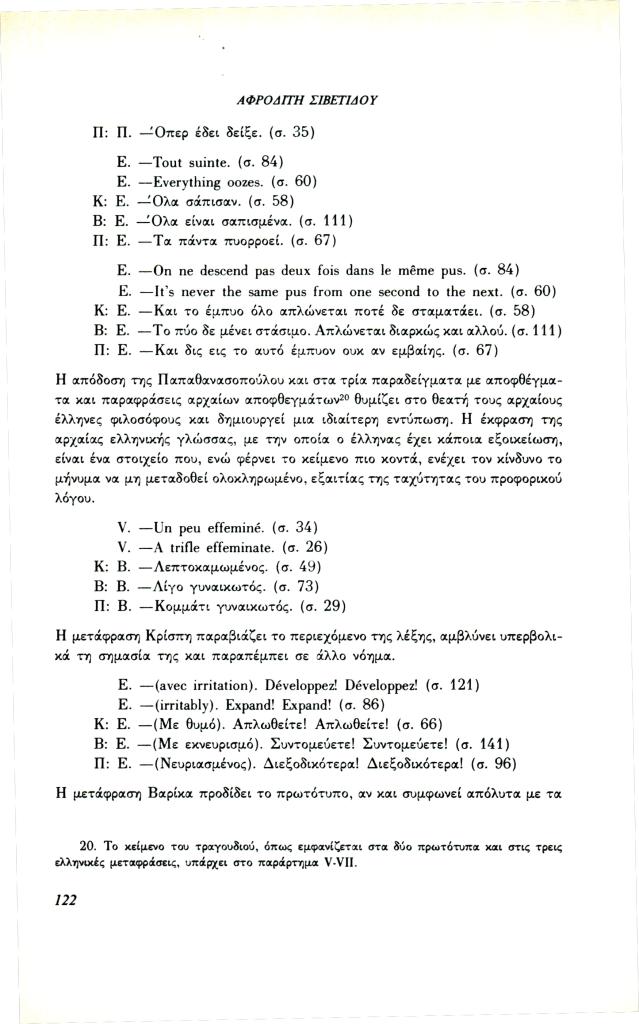 ΑΦΡΟΔΙΤΗ ΣΙΒΕΤΙΔΟΥ

Π: Π. —Όπερ έδει δείξε. (σ. 35)

Ε. —Tout suinte. (σ. 84)
Ε. —Everything oozes. (σ. 60)
Κ: Ε. —Όλα σάπισαν. (σ. 58)
Β: Ε. —Όλα είναι σαπισμένα. (σ. 111)
Π: Ε. —Τα πάντα πυορροεί. (σ. 67)

Ε. —On ne descend pas deux fois dans le même pus. (σ. 84)
Ε. —It's never the same pus from one second to the next. (σ. 60)
Κ: Ε. —Και το έμπυο όλο απλώνεται ποτέ δε σταματάει. (σ. 58)
Β: Ε. —Το πύο δε μένει στάσιμο. Απλώνεται διαρκώς και αλλού. (σ. 111)
Π: Ε. —Και δις εις το αυτό έμπυον ουκ αν εμβαίης. (σ. 67)

Η απόδοση της Παπαθανασοπούλου και στα τρία παραδείγματα με αποφθέγματα και παραφράσεις αρχαίων αποφθεγμάτων$^{20}$ θυμίζει στο θεατή τους αρχαίους έλληνες φιλοσόφους και δημιουργεί μια ιδιαίτερη εντύπωση. Η έκφραση της αρχαίας ελληνικής γλώσσας, με την οποία ο έλληνας έχει κάποια εξοικείωση, είναι ένα στοιχείο που, ενώ φέρνει το κείμενο πιο κοντά, ενέχει τον κίνδυνο το μήνυμα να μη μεταδοθεί ολοκληρωμένο, εξαιτίας της ταχύτητας του προφορικού λόγου.

V. —Un peu effeminé. (σ. 34)
V. —A trifle effeminate. (σ. 26)
Κ: Β. —Λεπτοκαμωμένος. (σ. 49)
Β: Β. —Λίγο γυναικωτός. (σ. 73)
Π: Β. —Κομμάτι γυναικωτός. (σ. 29)

Η μετάφραση Κρίστη παραβιάζει το περιεχόμενο της λέξης, αμβλύνει υπερβολικά τη σημασία της και παραπέμπει σε άλλο νόημα.

Ε. —(avec irritation). Développez! Développez! (σ. 121)
Ε. —(irritably). Expand! Expand! (σ. 86)
Κ: Ε. —(Με θυμό). Απλωθείτε! Απλωθείτε! (σ. 66)
Β: Ε. —(Με εκνευρισμό). Συντομεύετε! Συντομεύετε! (σ. 141)
Π: Ε. —(Νευριασμένος). Διεξοδικότερα! Διεξοδικότερα! (σ. 96)

Η μετάφραση Βαρίκα προδίδει το πρωτότυπο, αν και συμφωνεί απόλυτα με τα

20. Το κείμενο του τραγουδιού, όπως εμφανίζεται στα δύο πρωτότυπα και στις τρεις ελληνικές μεταφράσεις, υπάρχει στο παράρτημα V-VII.

122